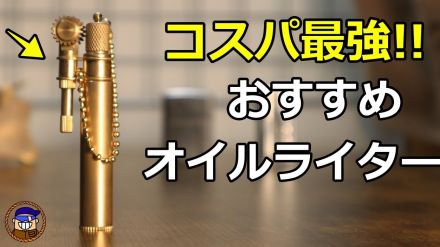 コスパ最強!!
おすすめ
オイルライター